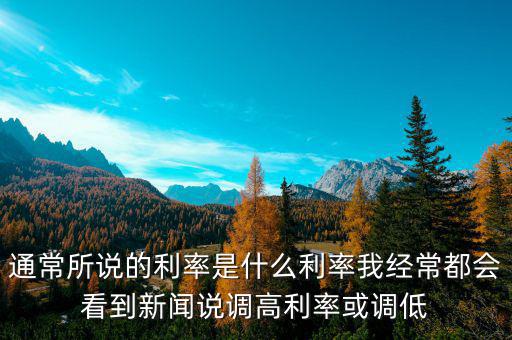 通常所说的利率是什么利率我经常都会看到新闻说调高利率或调低